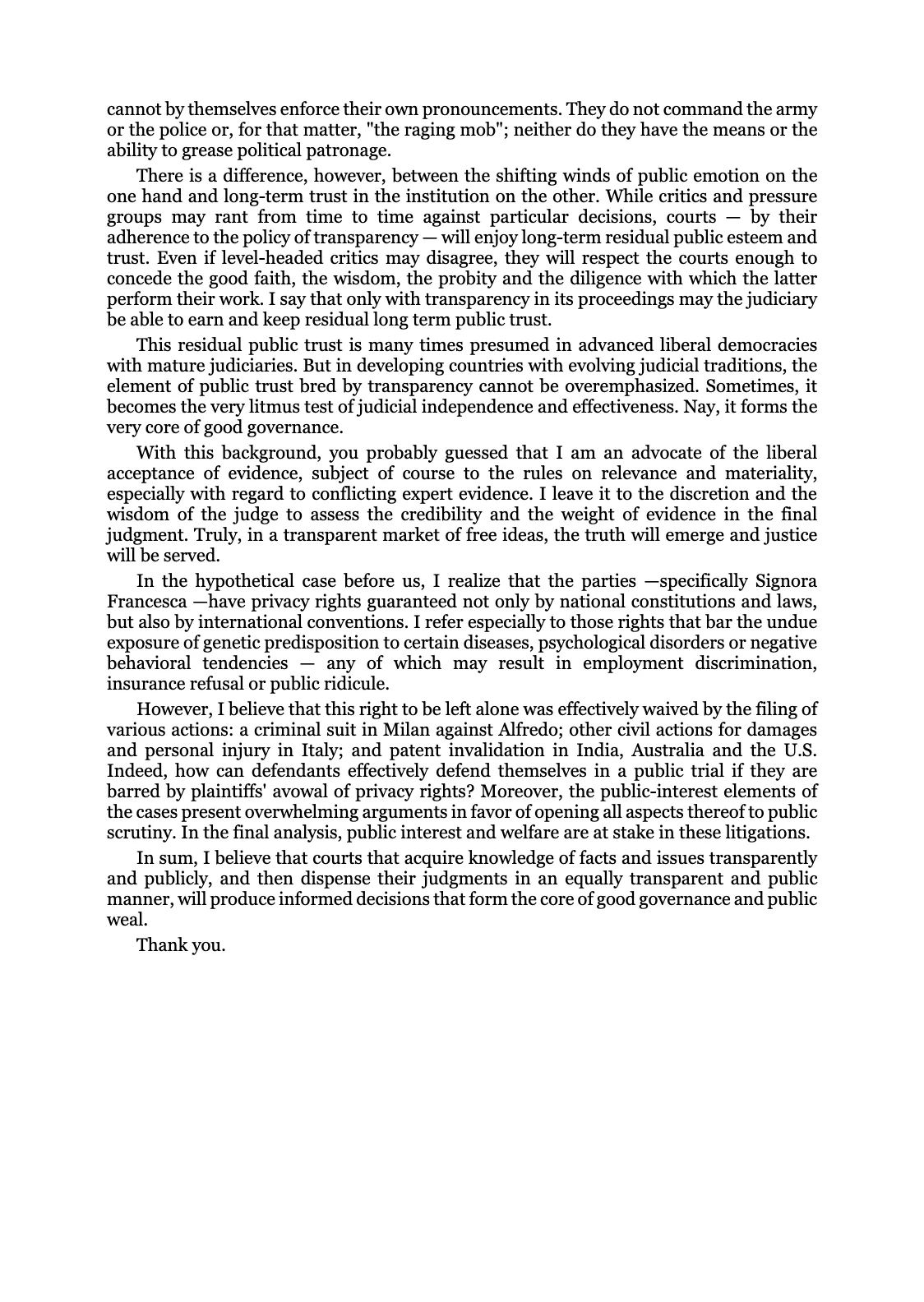 cannot by themselves enforce their own pronouncements. They do not command the army or the police or, for that matter, "the raging mob"; neither do they have the means or the ability to grease political patronage.

There is a difference, however, between the shifting winds of public emotion on the one hand and long-term trust in the institution on the other. While critics and pressure groups may rant from time to time against particular decisions, courts — by their adherence to the policy of transparency — will enjoy long-term residual public esteem and trust. Even if level-headed critics may disagree, they will respect the courts enough to concede the good faith, the wisdom, the probity and the diligence with which the latter perform their work. I say that only with transparency in its proceedings may the judiciary be able to earn and keep residual long term public trust.

This residual public trust is many times presumed in advanced liberal democracies with mature judiciaries. But in developing countries with evolving judicial traditions, the element of public trust bred by transparency cannot be overemphasized. Sometimes, it becomes the very litmus test of judicial independence and effectiveness. Nay, it forms the very core of good governance.

With this background, you probably guessed that I am an advocate of the liberal acceptance of evidence, subject of course to the rules on relevance and materiality, especially with regard to conflicting expert evidence. I leave it to the discretion and the wisdom of the judge to assess the credibility and the weight of evidence in the final judgment. Truly, in a transparent market of free ideas, the truth will emerge and justice will be served.

In the hypothetical case before us, I realize that the parties —specifically Signora Francesca —have privacy rights guaranteed not only by national constitutions and laws, but also by international conventions. I refer especially to those rights that bar the undue exposure of genetic predisposition to certain diseases, psychological disorders or negative behavioral tendencies — any of which may result in employment discrimination, insurance refusal or public ridicule.

However, I believe that this right to be left alone was effectively waived by the filing of various actions: a criminal suit in Milan against Alfredo; other civil actions for damages and personal injury in Italy; and patent invalidation in India, Australia and the U.S. Indeed, how can defendants effectively defend themselves in a public trial if they are barred by plaintiffs' avowal of privacy rights? Moreover, the public-interest elements of the cases present overwhelming arguments in favor of opening all aspects thereof to public scrutiny. In the final analysis, public interest and welfare are at stake in these litigations.

In sum, I believe that courts that acquire knowledge of facts and issues transparently and publicly, and then dispense their judgments in an equally transparent and public manner, will produce informed decisions that form the core of good governance and public weal.

Thank you.